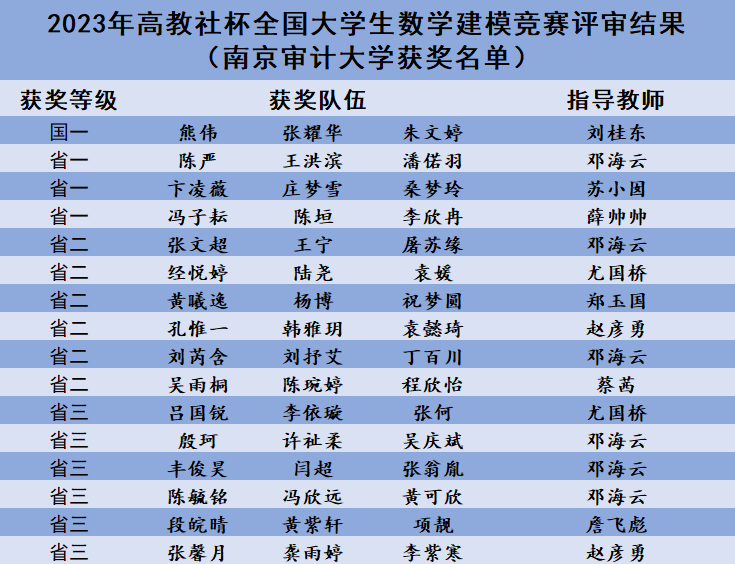 2023年高教社杯全国大学生数学建模竞赛评审结果
（南京审计大学获奖名单）

| 获奖等级 | 获奖队伍 | | | 指导教师 |
|---|---|---|---|---|
| 国一 | 熊伟 | 张耀华 | 朱文婷 | 刘桂东 |
| 省一 | 陈严 | 王洪滨 | 潘偌羽 | 邓海云 |
| 省一 | 卞凌薇 | 庄梦雪 | 桑梦玲 | 苏小囡 |
| 省一 | 冯子耘 | 陈垣 | 李欣冉 | 薛帅帅 |
| 省二 | 张文超 | 王宁 | 屠苏缘 | 邓海云 |
| 省二 | 经悦婷 | 陆尧 | 袁媛 | 尤国桥 |
| 省二 | 黄曦逸 | 杨博 | 祝梦圆 | 郑玉国 |
| 省二 | 孔惟一 | 韩雅玥 | 袁懿琦 | 赵彦勇 |
| 省二 | 刘芮含 | 刘抒艾 | 丁百川 | 邓海云 |
| 省二 | 吴雨桐 | 陈琬婷 | 程欣怡 | 蔡茜 |
| 省三 | 吕国锐 | 李依璇 | 张何 | 尤国桥 |
| 省三 | 殷珂 | 许祉柔 | 吴庆斌 | 邓海云 |
| 省三 | 丰俊昊 | 闫超 | 张翁胤 | 邓海云 |
| 省三 | 陈毓铭 | 冯欣远 | 黄可欣 | 邓海云 |
| 省三 | 段皖晴 | 黄紫轩 | 项靓 | 詹飞彪 |
| 省三 | 张馨月 | 龚雨婷 | 李紫寒 | 赵彦勇 |